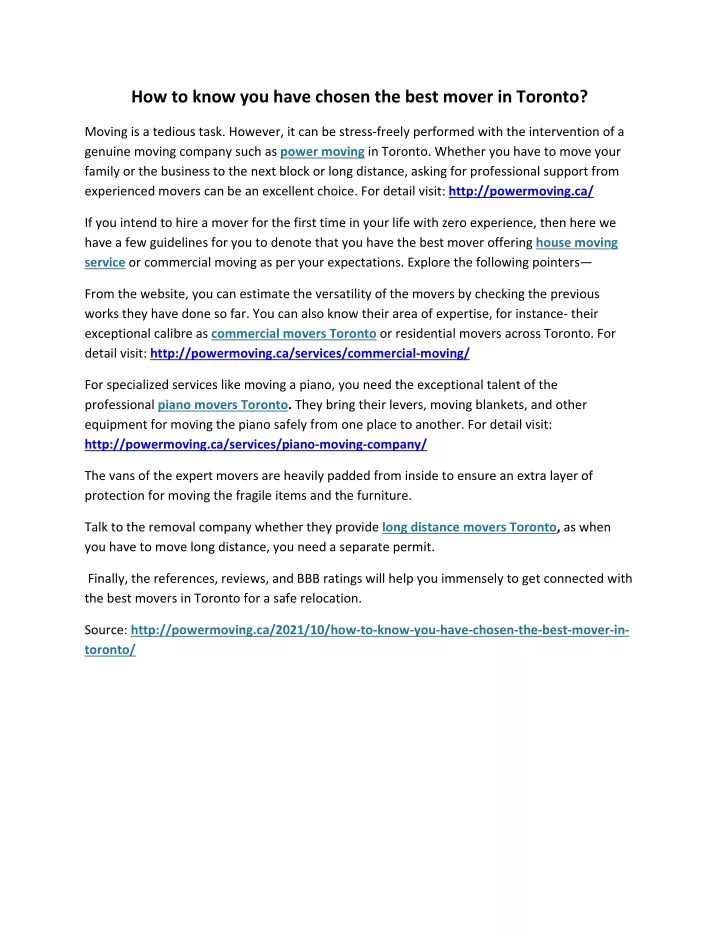 How to know you have chosen the best mover in Toronto?

Moving is a tedious task. However, it can be stress-freely performed with the intervention of a genuine moving company such as power moving in Toronto. Whether you have to move your family or the business to the next block or long distance, asking for professional support from experienced movers can be an excellent choice. For detail visit: http://powermoving.ca/

If you intend to hire a mover for the first time in your life with zero experience, then here we have a few guidelines for you to denote that you have the best mover offering house moving service or commercial moving as per your expectations. Explore the following pointers—

From the website, you can estimate the versatility of the movers by checking the previous works they have done so far. You can also know their area of expertise, for instance- their exceptional calibre as commercial movers Toronto or residential movers across Toronto. For detail visit: http://powermoving.ca/services/commercial-moving/

For specialized services like moving a piano, you need the exceptional talent of the professional piano movers Toronto. They bring their levers, moving blankets, and other equipment for moving the piano safely from one place to another. For detail visit: http://powermoving.ca/services/piano-moving-company/

The vans of the expert movers are heavily padded from inside to ensure an extra layer of protection for moving the fragile items and the furniture.

Talk to the removal company whether they provide long distance movers Toronto, as when you have to move long distance, you need a separate permit.

Finally, the references, reviews, and BBB ratings will help you immensely to get connected with the best movers in Toronto for a safe relocation.

Source: http://powermoving.ca/2021/10/how-to-know-you-have-chosen-the-best-mover-in-toronto/